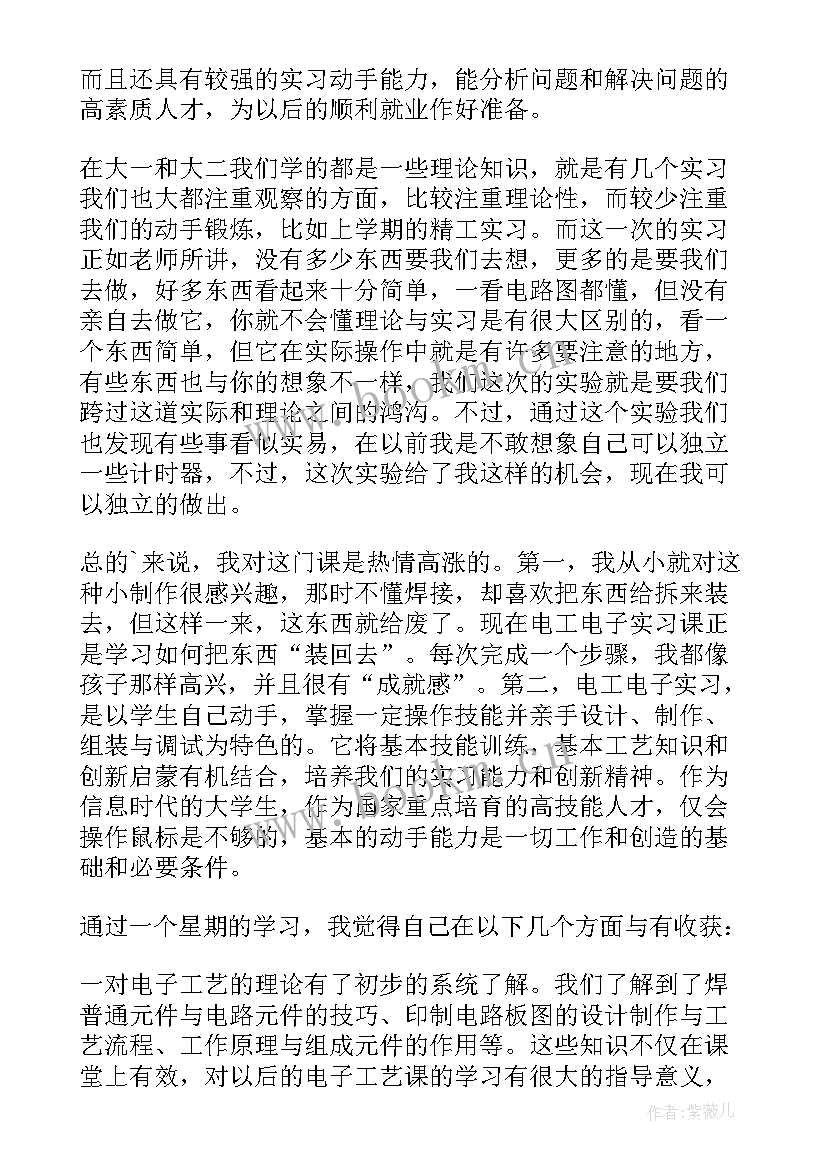 而且还具有较强的实习动手能力，能分析问题和解决问题的高素质人才，为以后的顺利就业作好准备。

在大一和大二我们学的都是一些理论知识，就是有几个实习我们也大都注重观察的方面，比较注重理论性，而较少注重我们的动手锻炼，比如上学期的精工实习。而这一次的实习正如老师所讲，没有多少东西要我们去想，更多的是要我们去做，好多东西看起来十分简单，一看电路图都懂，但没有亲自去做它，你就不会懂理论与实习是有很大区别的，看一个东西简单，但它在实际操作中就是有许多要注意的地方，有些东西也与你的想象不一样，我们这次的实验就是要我们跨过这道实际和理论之间的鸿沟。不过，通过这个实验我们也发现有些事看似实易，在以前我是不敢想象自己可以独立一些计时器，不过，这次实验给了我这样的机会，现在我可以独立的做出。

总的`来说，我对这门课是热情高涨的。第一，我从小就对这种小制作很感兴趣，那时不懂焊接，却喜欢把东西给拆来装去，但这样一来，这东西就给废了。现在电工电子实习课正是学习如何把东西“装回去”。每次完成一个步骤，我都像孩子那样高兴，并且很有“成就感”。第二，电工电子实习，是以学生自己动手，掌握一定操作技能并亲手设计、制作、组装与调试为特色的。它将基本技能训练，基本工艺知识和创新启蒙有机结合，培养我们的实习能力和创新精神。作为信息时代的大学生，作为国家重点培育的高技能人才，仅会操作鼠标是不够的，基本的动手能力是一切工作和创造的基础和必要条件。

通过一个星期的学习，我觉得自己在以下几个方面与有收获：

一对电子工艺的理论有了初步的系统了解。我们了解到了焊普通元件与电路元件的技巧、印制电路板图的设计制作与工艺流程、工作原理与组成元件的作用等。这些知识不仅在课堂上有效，对以后的电子工艺课的学习有很大的指导意义，

作者：紫薇儿